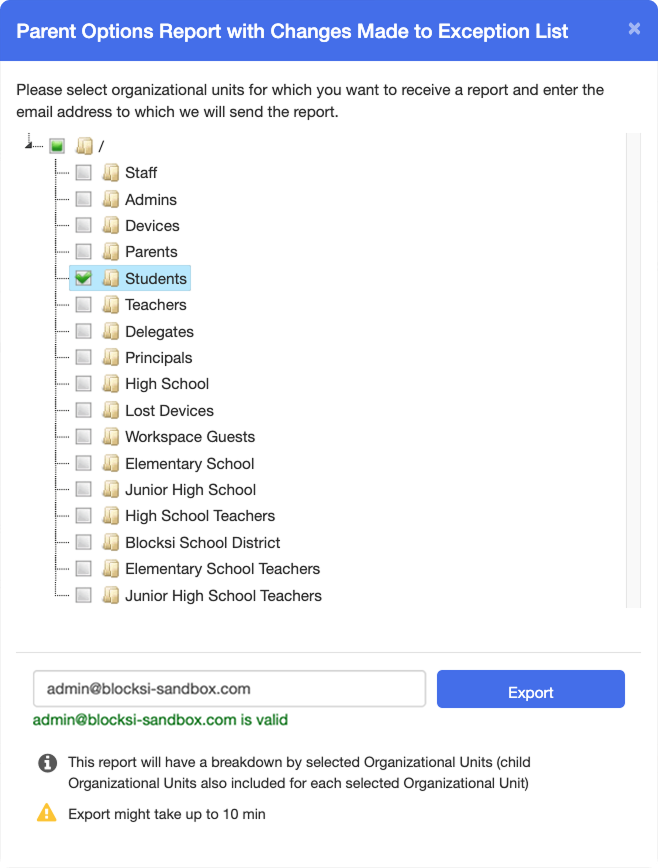 Parent Options Report with Changes Made to Exception List ×

Please select organizational units for which you want to receive a report and enter the email address to which we will send the report.

/
Staff
Admins
Devices
Parents
Students
Teachers
Delegates
Principals
High School
Lost Devices
Workspace Guests
Elementary School
Junior High School
High School Teachers
Blocksi School District
Elementary School Teachers
Junior High School Teachers

admin@blocksi-sandbox.com
Export
admin@blocksi-sandbox.com is valid

This report will have a breakdown by selected Organizational Units (child Organizational Units also included for each selected Organizational Unit)

Export might take up to 10 min